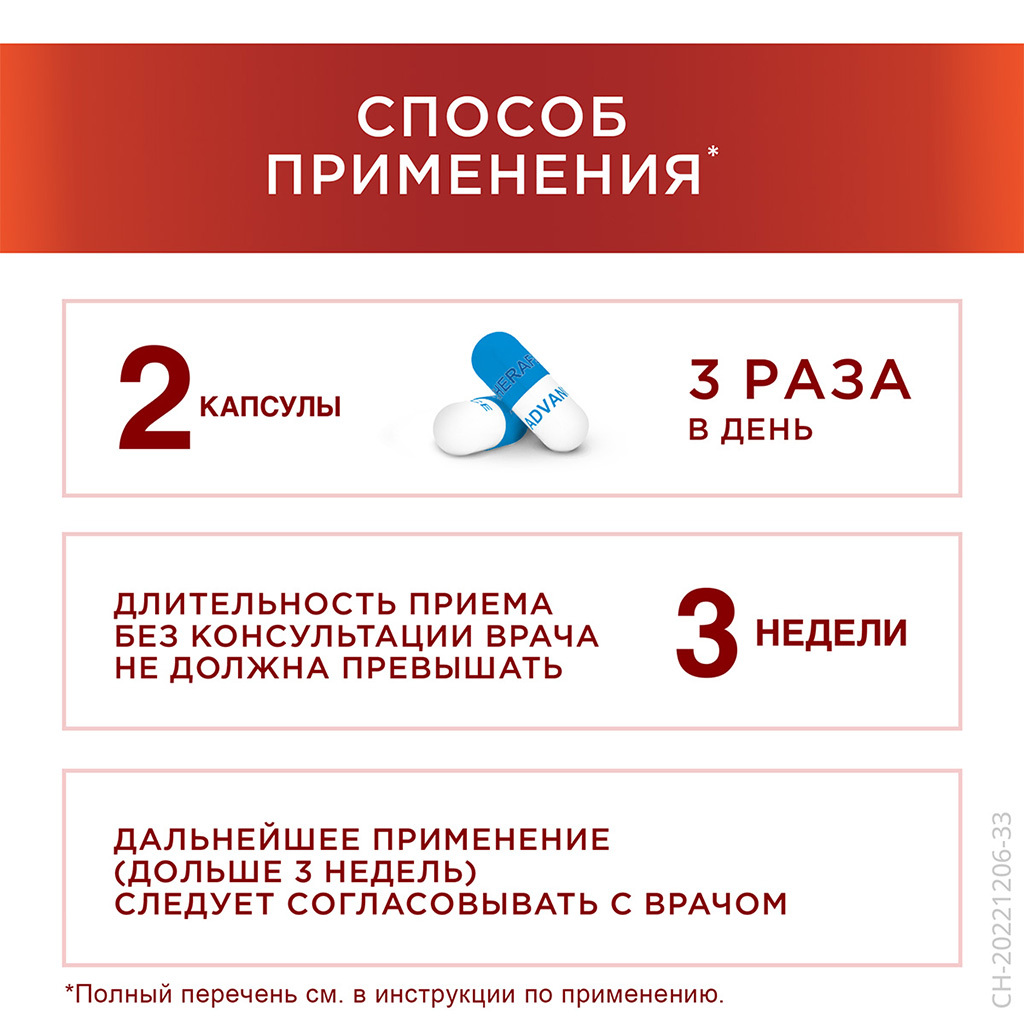 СПОСОБ ПРИМЕНЕНИЯ*

2 КАПСУЛЫ

HERAF
ADVAN

3 РАЗА В ДЕНЬ

ДЛИТЕЛЬНОСТЬ ПРИЕМА БЕЗ КОНСУЛЬТАЦИИ ВРАЧА НЕ ДОЛЖНА ПРЕВЫШАТЬ

3 НЕДЕЛИ

ДАЛЬНЕЙШЕЕ ПРИМЕНЕНИЕ (ДОЛЬШЕ 3 НЕДЕЛЬ) СЛЕДУЕТ СОГЛАСОВЫВАТЬ С ВРАЧОМ

*Полный перечень см. в инструкции по применению.

CH-20221206-33